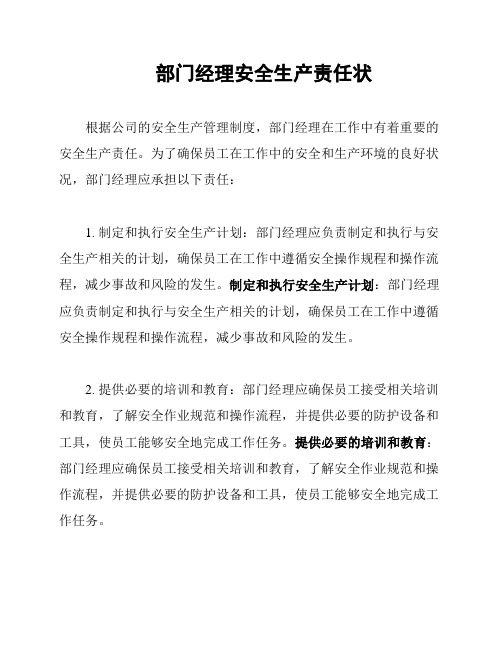 部门经理安全生产责任状

根据公司的安全生产管理制度，部门经理在工作中有着重要的安全生产责任。为了确保员工在工作中的安全和生产环境的良好状况，部门经理应承担以下责任：

1. 制定和执行安全生产计划：部门经理应负责制定和执行与安全生产相关的计划，确保员工在工作中遵循安全操作规程和操作流程，减少事故和风险的发生。制定和执行安全生产计划：部门经理应负责制定和执行与安全生产相关的计划，确保员工在工作中遵循安全操作规程和操作流程，减少事故和风险的发生。

2. 提供必要的培训和教育：部门经理应确保员工接受相关培训和教育，了解安全作业规范和操作流程，并提供必要的防护设备和工具，使员工能够安全地完成工作任务。提供必要的培训和教育：部门经理应确保员工接受相关培训和教育，了解安全作业规范和操作流程，并提供必要的防护设备和工具，使员工能够安全地完成工作任务。